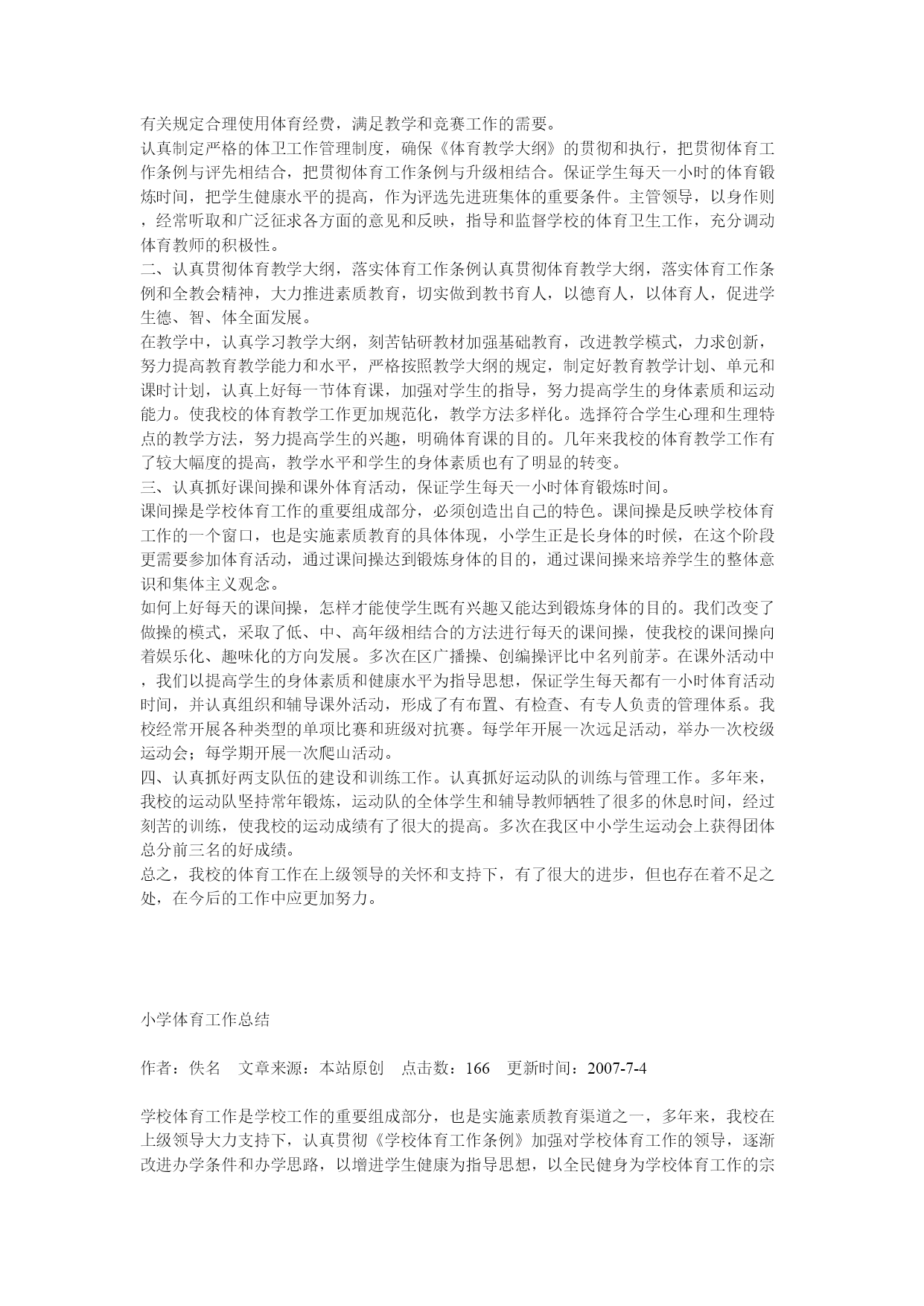 有关规定合理使用体育经费，满足教学和竞赛工作的需要。
认真制定严格的体卫工作管理制度，确保《体育教学大纲》的贯彻和执行，把贯彻体育工作条例与评先相结合，把贯彻体育工作条例与升级相结合。保证学生每天一小时的体育锻炼时间，把学生健康水平的提高，作为评选先进班集体的重要条件。主管领导，以身作则，经常听取和广泛征求各方面的意见和反映，指导和监督学校的体育卫生工作，充分调动体育教师的积极性。
二、认真贯彻体育教学大纲，落实体育工作条例认真贯彻体育教学大纲，落实体育工作条例和全教会精神，大力推进素质教育，切实做到教书育人，以德育人，以体育人，促进学生德、智、体全面发展。
在教学中，认真学习教学大纲，刻苦钻研教材加强基础教育，改进教学模式，力求创新，努力提高教育教学能力和水平，严格按照教学大纲的规定，制定好教育教学计划、单元和课时计划，认真上好每一节体育课，加强对学生的指导，努力提高学生的身体素质和运动能力。使我校的体育教学工作更加规范化，教学方法多样化。选择符合学生心理和生理特点的教学方法，努力提高学生的兴趣，明确体育课的目的。几年来我校的体育教学工作有了较大幅度的提高，教学水平和学生的身体素质也有了明显的转变。
三、认真抓好课间操和课外体育活动，保证学生每天一小时体育锻炼时间。
课间操是学校体育工作的重要组成部分，必须创造出自己的特色。课间操是反映学校体育工作的一个窗口，也是实施素质教育的具体体现，小学生正是长身体的时候，在这个阶段更需要参加体育活动，通过课间操达到锻炼身体的目的，通过课间操来培养学生的整体意识和集体主义观念。
如何上好每天的课间操，怎样才能使学生既有兴趣又能达到锻炼身体的目的。我们改变了做操的模式，采取了低、中、高年级相结合的方法进行每天的课间操，使我校的课间操向着娱乐化、趣味化的方向发展。多次在区广播操、创编操评比中名列前茅。在课外活动中，我们以提高学生的身体素质和健康水平为指导思想，保证学生每天都有一小时体育活动时间，并认真组织和辅导课外活动，形成了有布置、有检查、有专人负责的管理体系。我校经常开展各种类型的单项比赛和班级对抗赛。每学年开展一次远足活动，举办一次校级运动会；每学期开展一次爬山活动。
四、认真抓好两支队伍的建设和训练工作。认真抓好运动队的训练与管理工作。多年来，我校的运动队坚持常年锻炼，运动队的全体学生和辅导教师牺牲了很多的休息时间，经过刻苦的训练，使我校的运动成绩有了很大的提高。多次在我区中小学生运动会上获得团体总分前三名的好成绩。
总之，我校的体育工作在上级领导的关怀和支持下，有了很大的进步，但也存在着不足之处，在今后的工作中应更加努力。

小学体育工作总结

作者：佚名　文章来源：本站原创　点击数：166　更新时间：2007-7-4

学校体育工作是学校工作的重要组成部分，也是实施素质教育渠道之一，多年来，我校在上级领导大力支持下，认真贯彻《学校体育工作条例》加强对学校体育工作的领导，逐渐改进办学条件和办学思路，以增进学生健康为指导思想，以全民健身为学校体育工作的宗